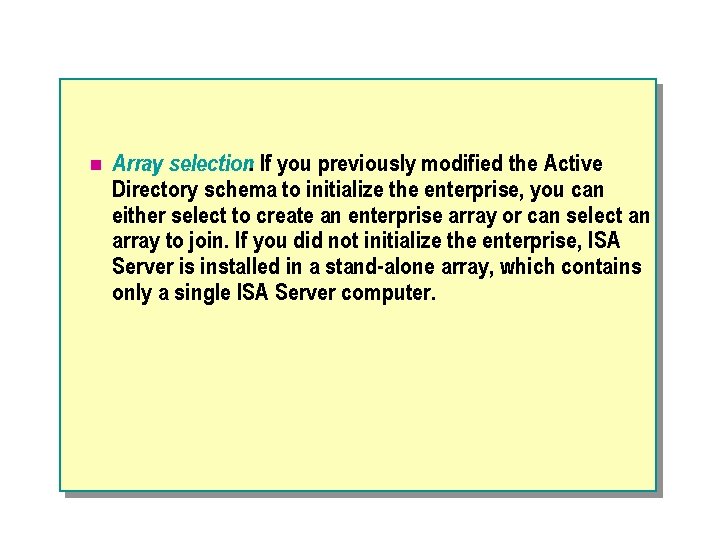 Array selection. If you previously modified the Active Directory schema to initialize the enterprise, you can either select to create an enterprise array or can select an array to join. If you did not initialize the enterprise, ISA Server is installed in a stand-alone array, which contains only a single ISA Server computer.